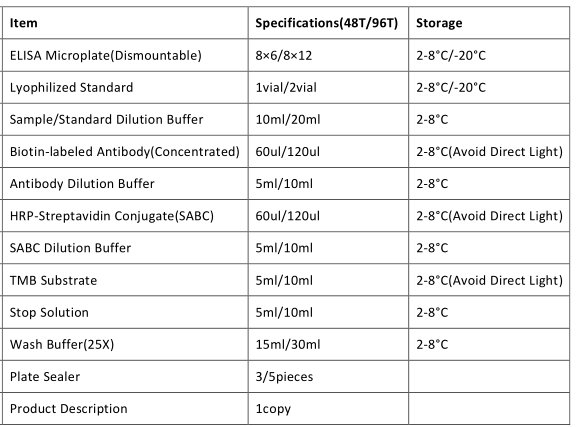 | Item | Specifications(48T/96T) | Storage |
|---|---|---|
| ELISA Microplate(Dismountable) | 8×6/8×12 | 2-8°C/-20°C |
| Lyophilized Standard | 1vial/2vial | 2-8°C/-20°C |
| Sample/Standard Dilution Buffer | 10ml/20ml | 2-8°C |
| Biotin-labeled Antibody(Concentrated) | 60ul/120ul | 2-8°C(Avoid Direct Light) |
| Antibody Dilution Buffer | 5ml/10ml | 2-8°C |
| HRP-Streptavidin Conjugate(SABC) | 60ul/120ul | 2-8°C(Avoid Direct Light) |
| SABC Dilution Buffer | 5ml/10ml | 2-8°C |
| TMB Substrate | 5ml/10ml | 2-8°C(Avoid Direct Light) |
| Stop Solution | 5ml/10ml | 2-8°C |
| Wash Buffer(25X) | 15ml/30ml | 2-8°C |
| Plate Sealer | 3/5pieces | |
| Product Description | 1copy | |